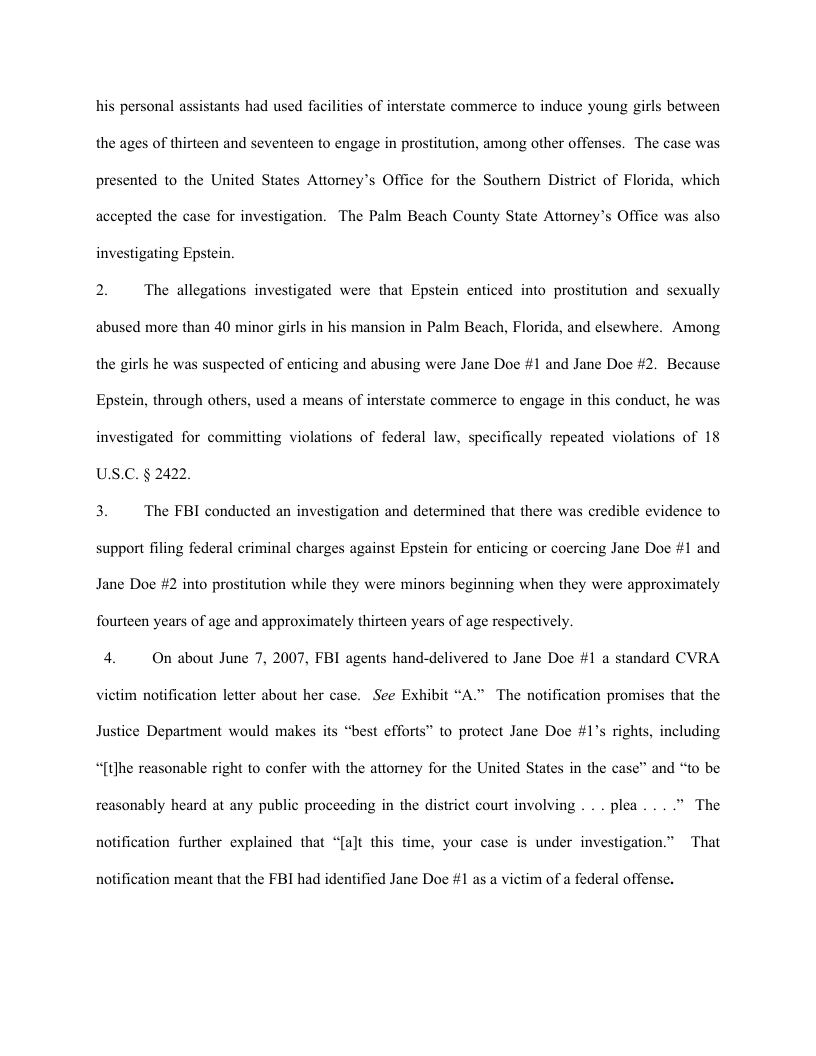 his personal assistants had used facilities of interstate commerce to induce young girls between the ages of thirteen and seventeen to engage in prostitution, among other offenses. The case was presented to the United States Attorney's Office for the Southern District of Florida, which accepted the case for investigation. The Palm Beach County State Attorney's Office was also investigating Epstein.

2. The allegations investigated were that Epstein enticed into prostitution and sexually abused more than 40 minor girls in his mansion in Palm Beach, Florida, and elsewhere. Among the girls he was suspected of enticing and abusing were Jane Doe #1 and Jane Doe #2. Because Epstein, through others, used a means of interstate commerce to engage in this conduct, he was investigated for committing violations of federal law, specifically repeated violations of 18 U.S.C. § 2422.

3. The FBI conducted an investigation and determined that there was credible evidence to support filing federal criminal charges against Epstein for enticing or coercing Jane Doe #1 and Jane Doe #2 into prostitution while they were minors beginning when they were approximately fourteen years of age and approximately thirteen years of age respectively.

4. On about June 7, 2007, FBI agents hand-delivered to Jane Doe #1 a standard CVRA victim notification letter about her case. See Exhibit "A." The notification promises that the Justice Department would makes its "best efforts" to protect Jane Doe #1's rights, including "[t]he reasonable right to confer with the attorney for the United States in the case" and "to be reasonably heard at any public proceeding in the district court involving . . . plea . . . ." The notification further explained that "[a]t this time, your case is under investigation." That notification meant that the FBI had identified Jane Doe #1 as a victim of a federal offense.